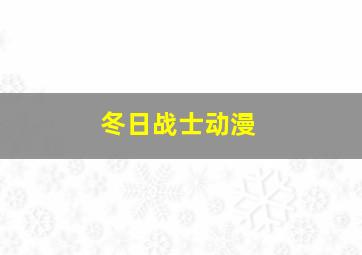 冬日战士动漫